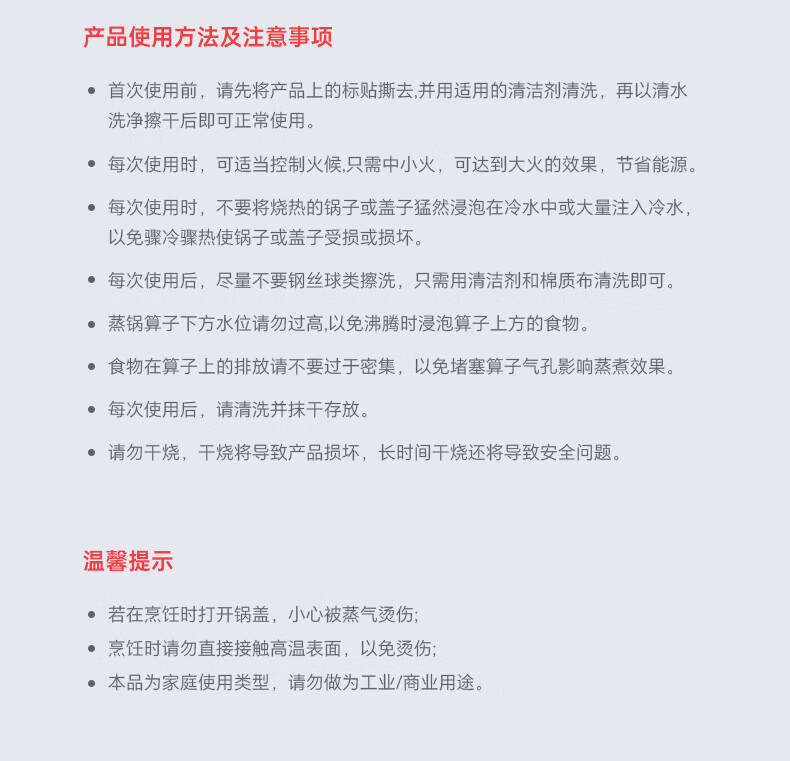 产品使用方法及注意事项

• 首次使用前，请先将产品上的标贴撕去,并用适用的清洁剂清洗，再以清水洗净擦干后即可正常使用。

• 每次使用时，可适当控制火候,只需中小火，可达到大火的效果，节省能源。

• 每次使用时，不要将烧热的锅子或盖子猛然浸泡在冷水中或大量注入冷水，以免骤冷骤热使锅子或盖子受损或损坏。

• 每次使用后，尽量不要钢丝球类擦洗，只需用清洁剂和棉质布清洗即可。

• 蒸锅算子下方水位请勿过高,以免沸腾时浸泡算子上方的食物。

• 食物在算子上的排放请不要过于密集，以免堵塞算子气孔影响蒸煮效果。

• 每次使用后，请清洗并抹干存放。

• 请勿干烧，干烧将导致产品损坏，长时间干烧还将导致安全问题。

温馨提示

• 若在烹饪时打开锅盖，小心被蒸气烫伤;
• 烹饪时请勿直接接触高温表面，以免烫伤;
• 本品为家庭使用类型，请勿做为工业/商业用途。